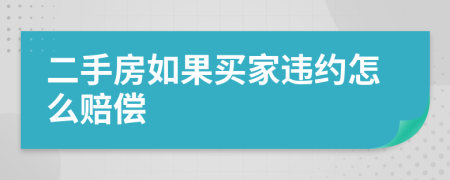 二手房如果买家违约怎么赔偿